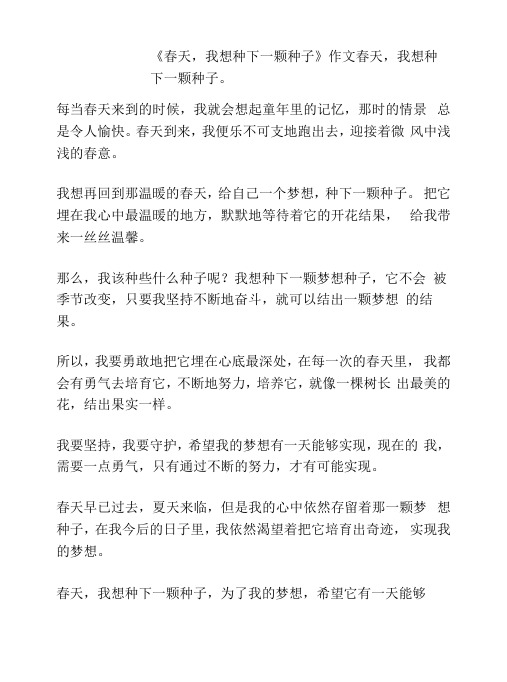 《春天，我想种下一颗种子》作文春天，我想种下一颗种子。

每当春天来到的时候，我就会想起童年里的记忆，那时的情景 总是令人愉快。春天到来，我便乐不可支地跑出去，迎接着微 风中浅浅的春意。

我想再回到那温暖的春天，给自己一个梦想，种下一颗种子。 把它埋在我心中最温暖的地方，默默地等待着它的开花结果， 给我带来一丝丝温馨。

那么，我该种些什么种子呢？我想种下一颗梦想种子，它不会 被季节改变，只要我坚持不断地奋斗，就可以结出一颗梦想 的结果。

所以，我要勇敢地把它埋在心底最深处，在每一次的春天里， 我都会有勇气去培育它，不断地努力，培养它，就像一棵树长 出最美的花，结出果实一样。

我要坚持，我要守护，希望我的梦想有一天能够实现，现在的 我，需要一点勇气，只有通过不断的努力，才有可能实现。

春天早已过去，夏天来临，但是我的心中依然存留着那一颗梦 想种子，在我今后的日子里，我依然渴望着把它培育出奇迹， 实现我的梦想。

春天，我想种下一颗种子，为了我的梦想，希望它有一天能够